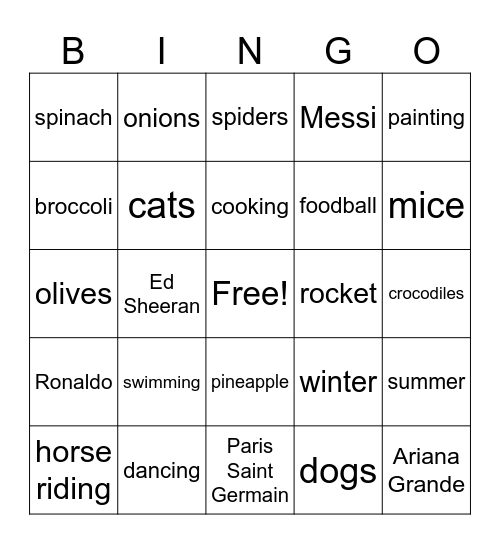 | B | I | N | G | O |
|---|---|---|---|---|
| spinach | onions | spiders | Messi | painting |
| broccoli | cats | cooking | foodball | mice |
| olives | Ed Sheeran | Free! | rocket | crocodiles |
| Ronaldo | swimming | pineapple | winter | summer |
| horse riding | dancing | Paris Saint Germain | dogs | Ariana Grande |